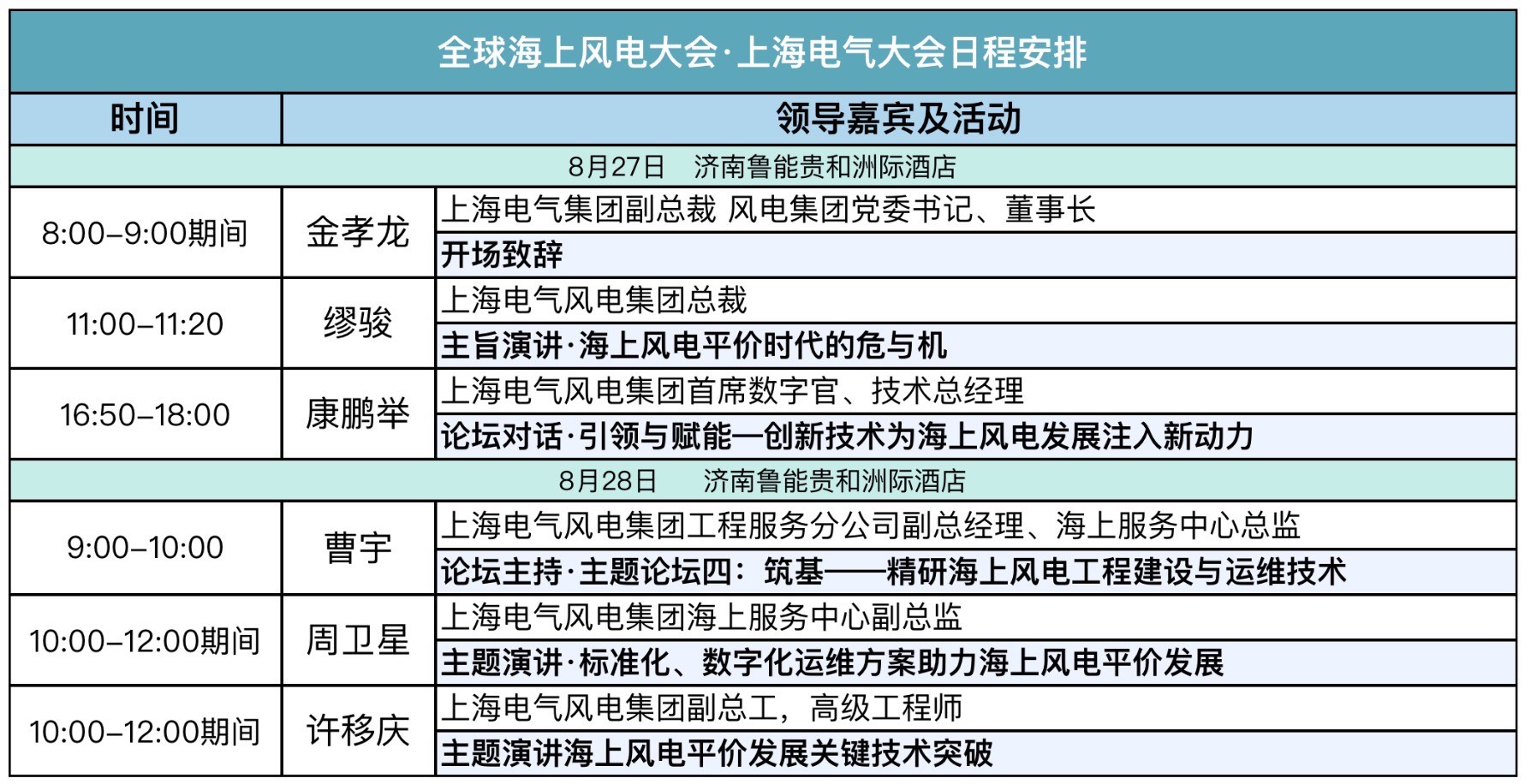 全球海上风电大会·上海电气大会日程安排

| 时间 | 领导嘉宾及活动 | |
|---|---|---|
| 8月27日 济南鲁能贵和洲际酒店 | | |
| 8:00–9:00期间 | 金孝龙 | 上海电气集团副总裁 风电集团党委书记、董事长 |
| | | 开场致辞 |
| 11:00–11:20 | 缪骏 | 上海电气风电集团总裁 |
| | | 主旨演讲·海上风电平价时代的危与机 |
| 16:50–18:00 | 康鹏举 | 上海电气风电集团首席数字官、技术总经理 |
| | | 论坛对话·引领与赋能—创新技术为海上风电发展注入新动力 |
| 8月28日 济南鲁能贵和洲际酒店 | | |
| 9:00–10:00 | 曹宇 | 上海电气风电集团工程服务分公司副总经理、海上服务中心总监 |
| | | 论坛主持·主题论坛四：筑基——精研海上风电工程建设与运维技术 |
| 10:00–12:00期间 | 周卫星 | 上海电气风电集团海上服务中心副总监 |
| | | 主题演讲·标准化、数字化运维方案助力海上风电平价发展 |
| 10:00–12:00期间 | 许移庆 | 上海电气风电集团副总工，高级工程师 |
| | | 主题演讲海上风电平价发展关键技术突破 |